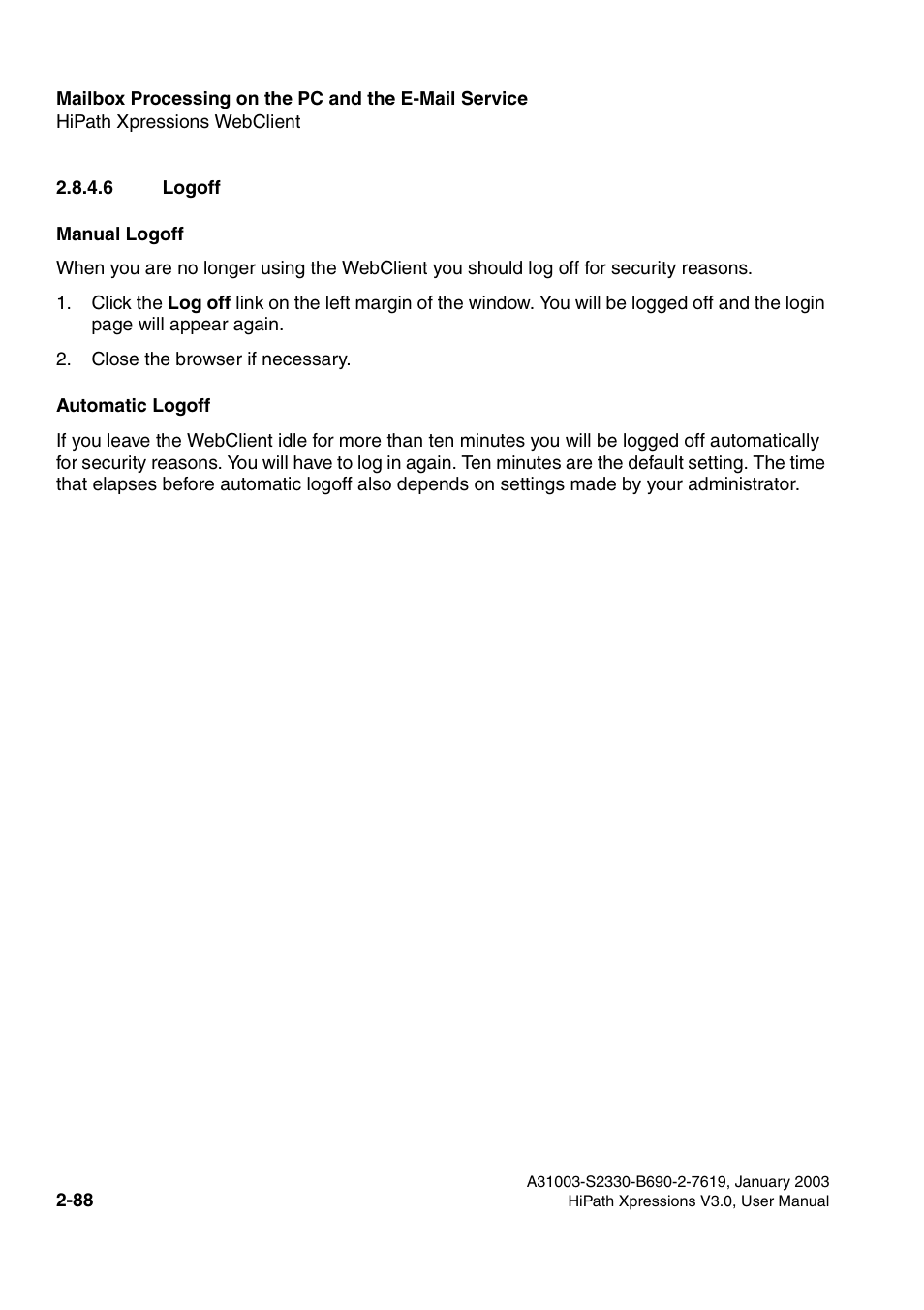 Mailbox Processing on the PC and the E-Mail Service
HiPath Xpressions WebClient

2.8.4.6 Logoff

Manual Logoff

When you are no longer using the WebClient you should log off for security reasons.

1. Click the Log off link on the left margin of the window. You will be logged off and the login page will appear again.

2. Close the browser if necessary.

Automatic Logoff

If you leave the WebClient idle for more than ten minutes you will be logged off automatically for security reasons. You will have to log in again. Ten minutes are the default setting. The time that elapses before automatic logoff also depends on settings made by your administrator.

2-88

A31003-S2330-B690-2-7619, January 2003
HiPath Xpressions V3.0, User Manual